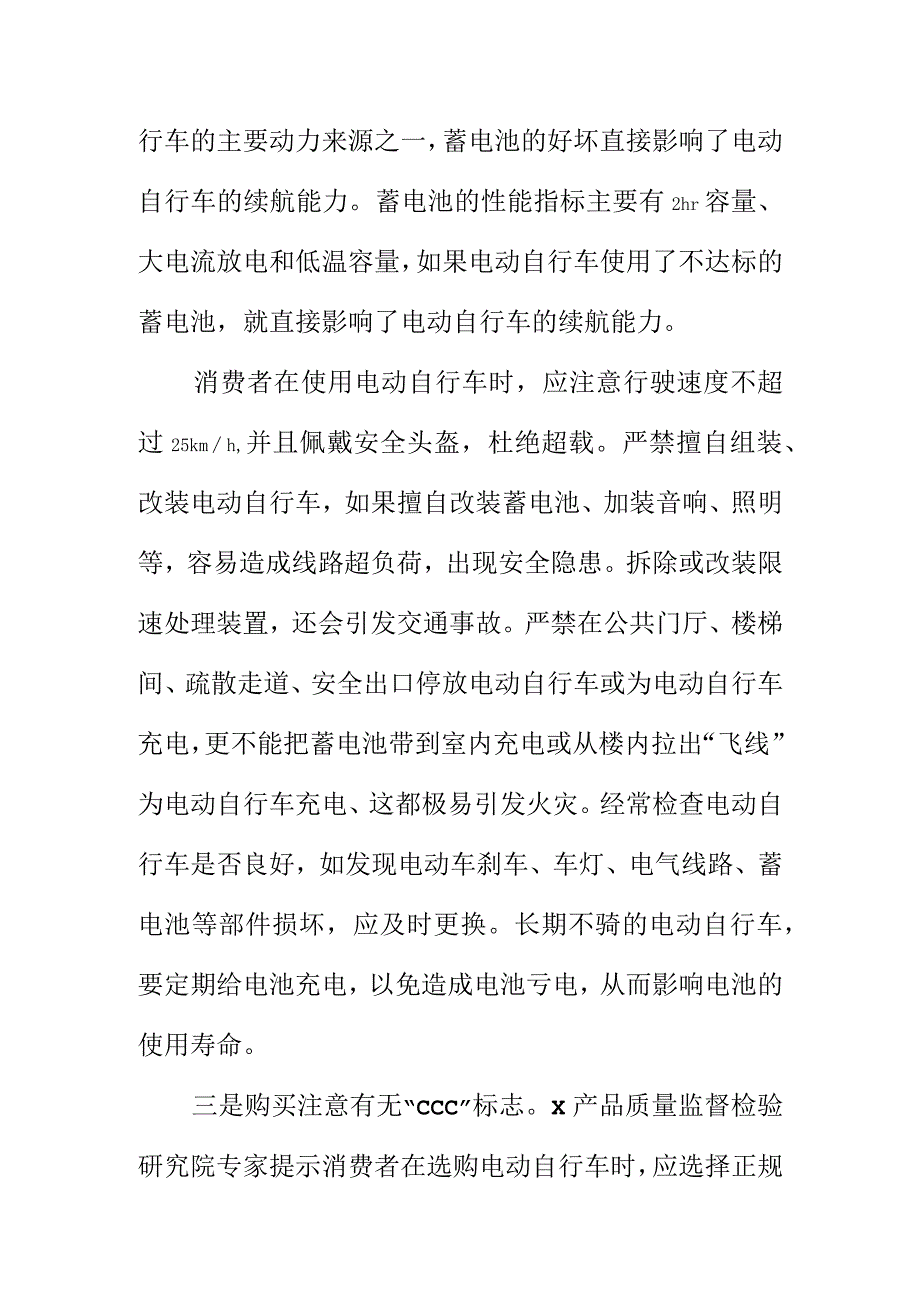 行车的主要动力来源之一，蓄电池的好坏直接影响了电动自行车的续航能力。蓄电池的性能指标主要有 2hr 容量、大电流放电和低温容量，如果电动自行车使用了不达标的蓄电池，就直接影响了电动自行车的续航能力。

消费者在使用电动自行车时，应注意行驶速度不超过 25km/h,并且佩戴安全头盔，杜绝超载。严禁擅自组装、改装电动自行车，如果擅自改装蓄电池、加装音响、照明等，容易造成线路超负荷，出现安全隐患。拆除或改装限速处理装置，还会引发交通事故。严禁在公共门厅、楼梯间、疏散走道、安全出口停放电动自行车或为电动自行车充电，更不能把蓄电池带到室内充电或从楼内拉出“飞线”为电动自行车充电、这都极易引发火灾。经常检查电动自行车是否良好，如发现电动车刹车、车灯、电气线路、蓄电池等部件损坏，应及时更换。长期不骑的电动自行车，要定期给电池充电，以免造成电池亏电，从而影响电池的使用寿命。

三是购买注意有无“CCC”标志。x 产品质量监督检验研究院专家提示消费者在选购电动自行车时，应选择正规